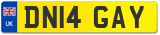 UK
DN14 GAY